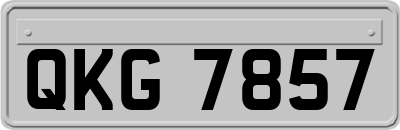 QKG 7857